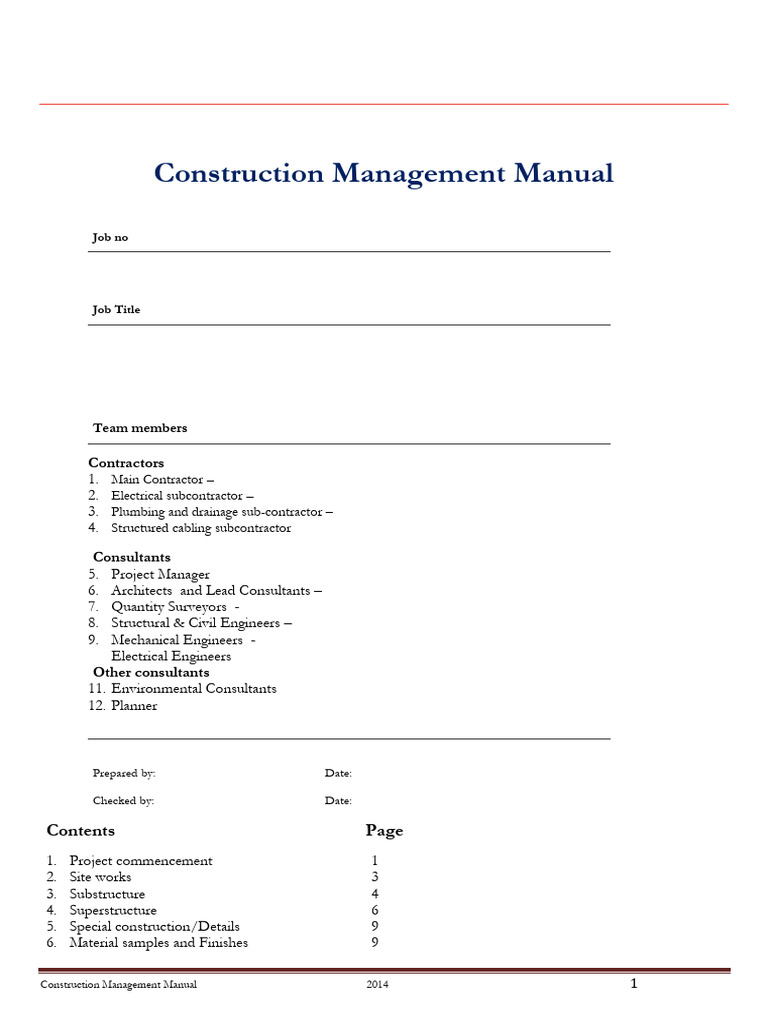 Construction Management Manual

Job no

Job Title

Team members

Contractors
1. Main Contractor –
2. Electrical subcontractor –
3. Plumbing and drainage sub-contractor –
4. Structured cabling subcontractor

Consultants
5. Project Manager
6. Architects and Lead Consultants –
7. Quantity Surveyors -
8. Structural & Civil Engineers –
9. Mechanical Engineers -
Electrical Engineers
Other consultants
11. Environmental Consultants
12. Planner

Prepared by: Date:

Checked by: Date:

Contents Page

1. Project commencement 1
2. Site works 3
3. Substructure 4
4. Superstructure 6
5. Special construction/Details 9
6. Material samples and Finishes 9

Construction Management Manual 2014 1